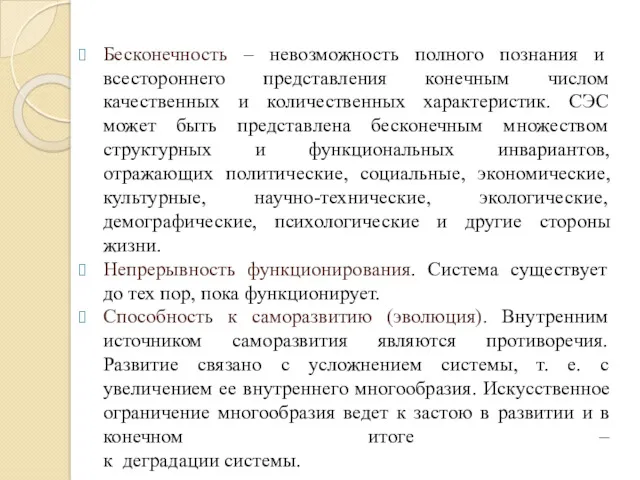 Бесконечность – невозможность полного познания и всестороннего представления конечным числом качественных и количественных характеристик. СЭС может быть представлена бесконечным множеством структурных и функциональных инвариантов, отражающих политические, социальные, экономические, культурные, научно-технические, экологические, демографические, психологические и другие стороны жизни.

Непрерывность функционирования. Система существует до тех пор, пока функционирует.

Способность к саморазвитию (эволюция). Внутренним источником саморазвития являются противоречия. Развитие связано с усложнением системы, т. е. с увеличением ее внутреннего многообразия. Искусственное ограничение многообразия ведет к застою в развитии и в конечном итоге – к деградации системы.